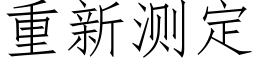 重新测定